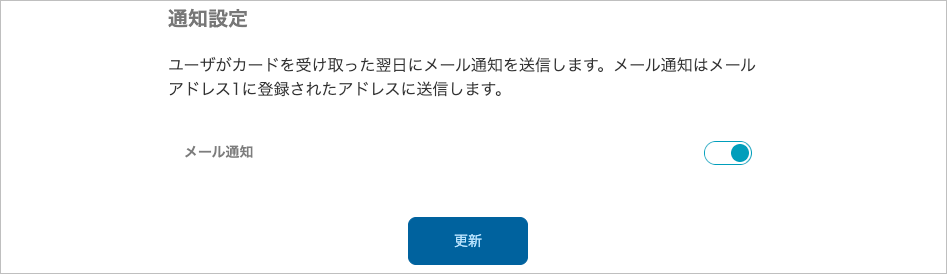 通知設定

ユーザがカードを受け取った翌日にメール通知を送信します。メール通知はメールアドレス1に登録されたアドレスに送信します。

メール通知

更新